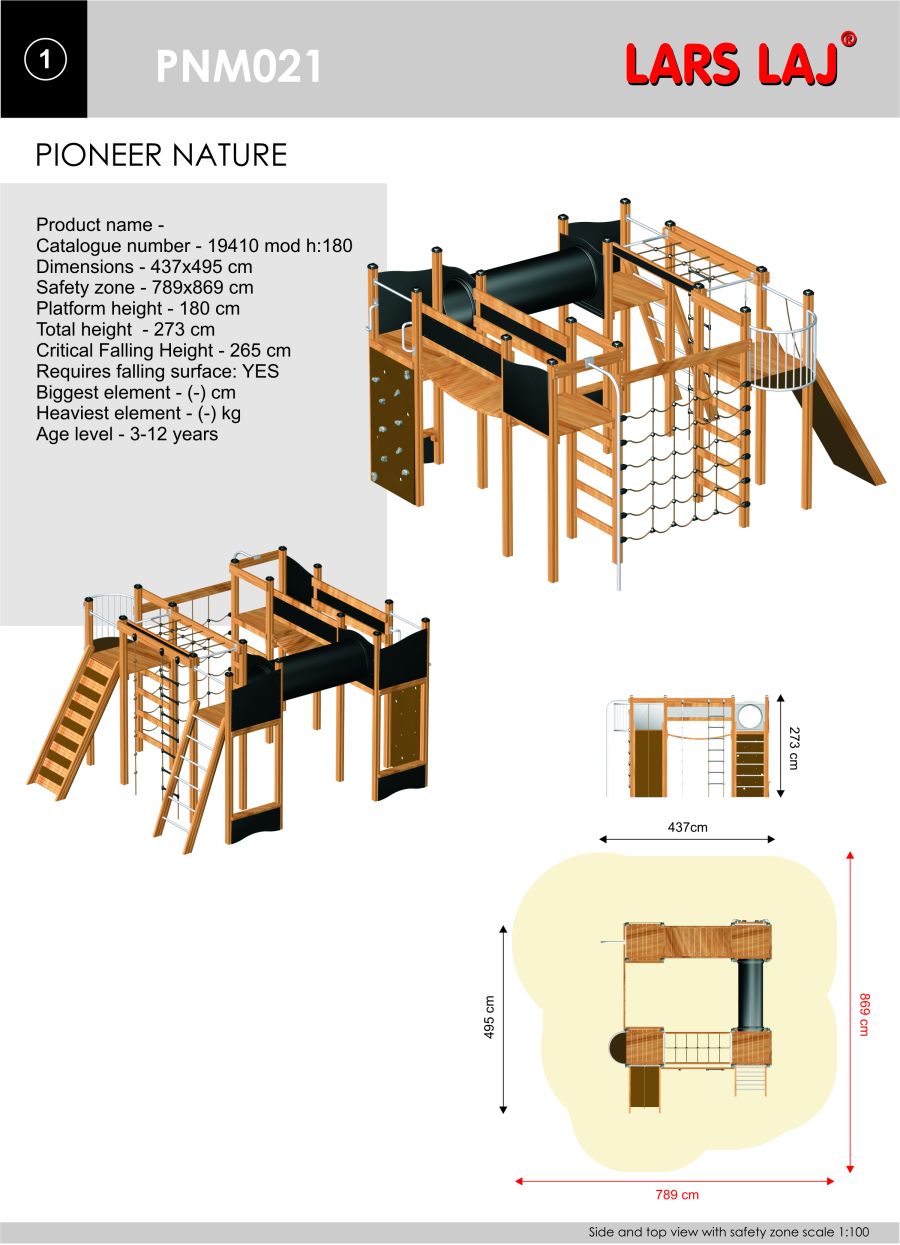 1

PNM021

LARS LAJ®

PIONEER NATURE

Product name -
Catalogue number - 19410 mod h:180
Dimensions - 437x495 cm
Safety zone - 789x869 cm
Platform height - 180 cm
Total height - 273 cm
Critical Falling Height - 265 cm
Requires falling surface: YES
Biggest element - (-) cm
Heaviest element - (-) kg
Age level - 3-12 years

273 cm

437cm

495 cm

869 cm

789 cm

Side and top view with safety zone scale 1:100